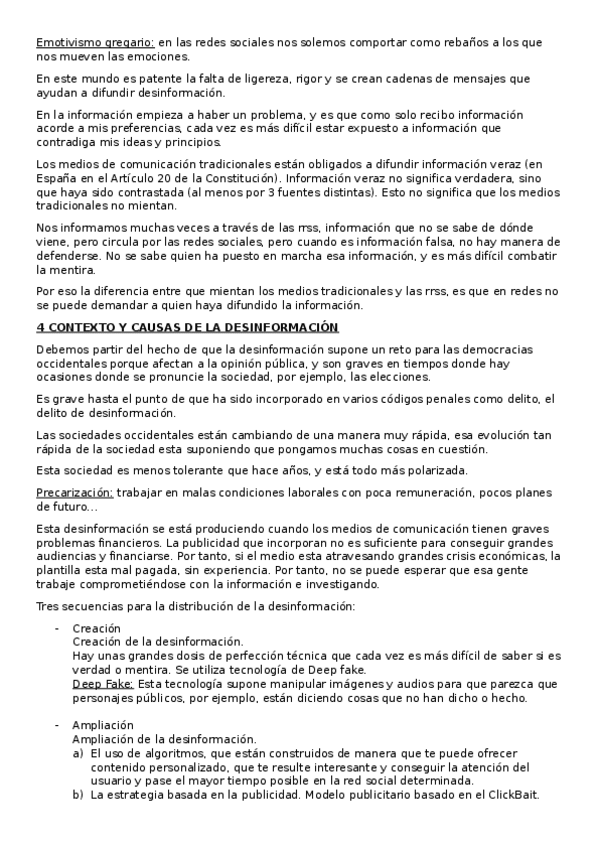 Emotivismo gregario: en las redes sociales nos solemos comportar como rebaños a los que nos mueven las emociones.

En este mundo es patente la falta de ligereza, rigor y se crean cadenas de mensajes que ayudan a difundir desinformación.

En la información empieza a haber un problema, y es que como solo recibo información acorde a mis preferencias, cada vez es más difícil estar expuesto a información que contradiga mis ideas y principios.

Los medios de comunicación tradicionales están obligados a difundir información veraz (en España en el Artículo 20 de la Constitución). Información veraz no significa verdadera, sino que haya sido contrastada (al menos por 3 fuentes distintas). Esto no significa que los medios tradicionales no mientan.

Nos informamos muchas veces a través de las rrss, información que no se sabe de dónde viene, pero circula por las redes sociales, pero cuando es información falsa, no hay manera de defenderse. No se sabe quien ha puesto en marcha esa información, y es más difícil combatir la mentira.

Por eso la diferencia entre que mientan los medios tradicionales y las rrss, es que en redes no se puede demandar a quien haya difundido la información.

4 CONTEXTO Y CAUSAS DE LA DESINFORMACIÓN

Debemos partir del hecho de que la desinformación supone un reto para las democracias occidentales porque afectan a la opinión pública, y son graves en tiempos donde hay ocasiones donde se pronuncie la sociedad, por ejemplo, las elecciones.

Es grave hasta el punto de que ha sido incorporado en varios códigos penales como delito, el delito de desinformación.

Las sociedades occidentales están cambiando de una manera muy rápida, esa evolución tan rápida de la sociedad esta suponiendo que pongamos muchas cosas en cuestión.

Esta sociedad es menos tolerante que hace años, y está todo más polarizada.

Precarización: trabajar en malas condiciones laborales con poca remuneración, pocos planes de futuro...

Esta desinformación se está produciendo cuando los medios de comunicación tienen graves problemas financieros. La publicidad que incorporan no es suficiente para conseguir grandes audiencias y financiarse. Por tanto, si el medio esta atravesando grandes crisis económicas, la plantilla esta mal pagada, sin experiencia. Por tanto, no se puede esperar que esa gente trabaje comprometiéndose con la información e investigando.

Tres secuencias para la distribución de la desinformación:

- Creación
Creación de la desinformación.
Hay unas grandes dosis de perfección técnica que cada vez es más difícil de saber si es verdad o mentira. Se utiliza tecnología de Deep fake.
Deep Fake: Esta tecnología supone manipular imágenes y audios para que parezca que personajes públicos, por ejemplo, están diciendo cosas que no han dicho o hecho.

- Ampliación
Ampliación de la desinformación.
a) El uso de algoritmos, que están construidos de manera que te puede ofrecer contenido personalizado, que te resulte interesante y conseguir la atención del usuario y pase el mayor tiempo posible en la red social determinada.
b) La estrategia basada en la publicidad. Modelo publicitario basado en el ClickBait.